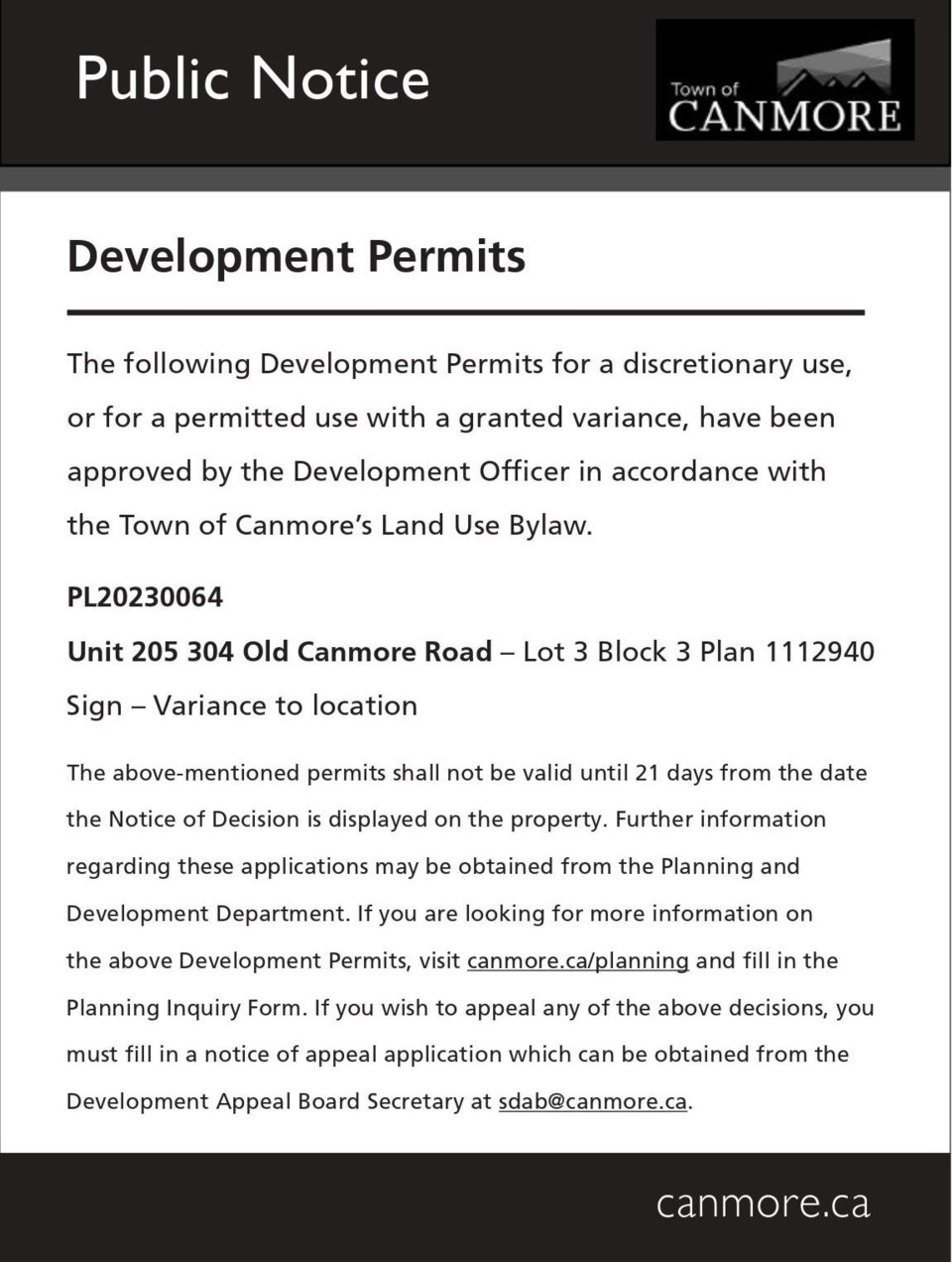 Public Notice

Town of
CANMORE

Development Permits

The following Development Permits for a discretionary use, or for a permitted use with a granted variance, have been approved by the Development Officer in accordance with the Town of Canmore's Land Use Bylaw.

PL20230064
Unit 205 304 Old Canmore Road – Lot 3 Block 3 Plan 1112940
Sign – Variance to location

The above-mentioned permits shall not be valid until 21 days from the date the Notice of Decision is displayed on the property. Further information regarding these applications may be obtained from the Planning and Development Department. If you are looking for more information on the above Development Permits, visit canmore.ca/planning and fill in the Planning Inquiry Form. If you wish to appeal any of the above decisions, you must fill in a notice of appeal application which can be obtained from the Development Appeal Board Secretary at sdab@canmore.ca.

canmore.ca